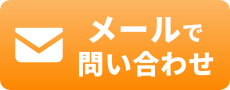 メールで
問い合わせ